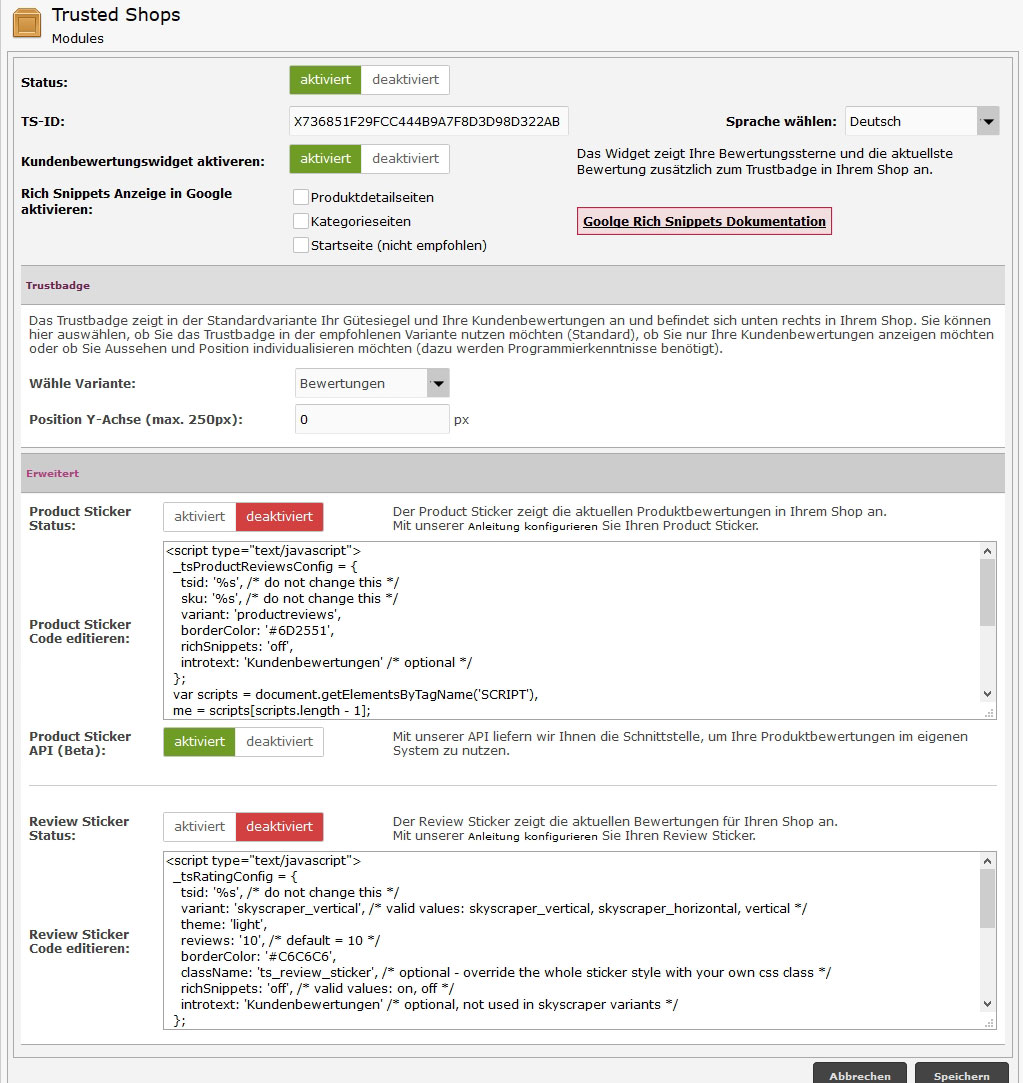 Trusted Shops
Modules

Status: aktiviert deaktiviert

TS-ID: X736851F29FCC444B9A7F8D3D98D322AB

Sprache wählen: Deutsch

Kundenbewertungswidget aktiveren: aktiviert deaktiviert

Das Widget zeigt Ihre Bewertungssterne und die aktuellste Bewertung zusätzlich zum Trustbadge in Ihrem Shop an.

Rich Snippets Anzeige in Google aktivieren:
Produktdetailseiten
Kategorieseiten
Startseite (nicht empfohlen)

Goolge Rich Snippets Dokumentation

Trustbadge

Das Trustbadge zeigt in der Standardvariante Ihr Gütesiegel und Ihre Kundenbewertungen an und befindet sich unten rechts in Ihrem Shop. Sie können hier auswählen, ob Sie das Trustbadge in der empfohlenen Variante nutzen möchten (Standard), ob Sie nur Ihre Kundenbewertungen anzeigen möchten oder ob Sie Aussehen und Position individualisieren möchten (dazu werden Programmierkenntnisse benötigt).

Wähle Variante: Bewertungen

Position Y-Achse (max. 250px): 0 px

Erweitert

Product Sticker Status: aktiviert deaktiviert

Der Product Sticker zeigt die aktuellen Produktbewertungen in Ihrem Shop an.
Mit unserer Anleitung konfigurieren Sie Ihren Product Sticker.

Product Sticker Code editieren:
<script type="text/javascript">
_tsProductReviewsConfig = {
tsid: '%s', /* do not change this */
sku: '%s', /* do not change this */
variant: 'productreviews',
borderColor: '#6D2551',
richSnippets: 'off',
introtext: 'Kundenbewertungen' /* optional */
};
var scripts = document.getElementsByTagName('SCRIPT'),
me = scripts[scripts.length - 1];

Product Sticker API (Beta): aktiviert deaktiviert

Mit unserer API liefern wir Ihnen die Schnittstelle, um Ihre Produktbewertungen im eigenen System zu nutzen.

Review Sticker Status: aktiviert deaktiviert

Der Review Sticker zeigt die aktuellen Bewertungen für Ihren Shop an.
Mit unserer Anleitung konfigurieren Sie Ihren Review Sticker.

Review Sticker Code editieren:
<script type="text/javascript">
_tsRatingConfig = {
tsid: '%s', /* do not change this */
variant: 'skyscraper_vertical', /* valid values: skyscraper_vertical, skyscraper_horizontal, vertical */
theme: 'light',
reviews: '10', /* default = 10 */
borderColor: '#C6C6C6',
className: 'ts_review_sticker', /* optional - override the whole sticker style with your own css class */
richSnippets: 'off', /* valid values: on, off */
introtext: 'Kundenbewertungen' /* optional, not used in skyscraper variants */
};

Abbrechen Speichern